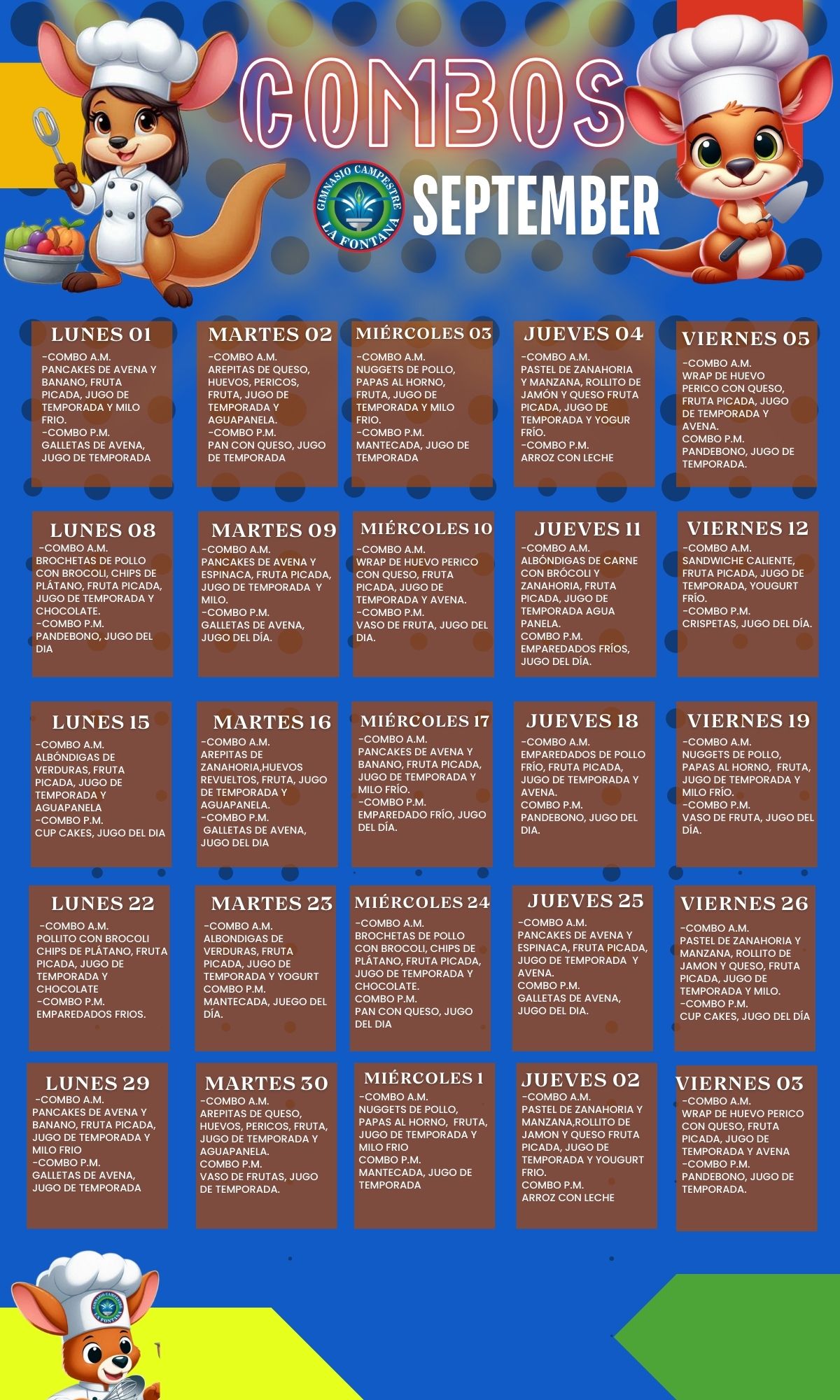 COMBOS

GIMNASIO CAMPESTRE LA FONTANA

SEPTEMBER

LUNES 01
-COMBO A.M.
PANCAKES DE AVENA Y BANANO, FRUTA PICADA, JUGO DE TEMPORADA Y MILO FRIO.
-COMBO P.M.
GALLETAS DE AVENA, JUGO DE TEMPORADA

MARTES 02
-COMBO A.M.
AREPITAS DE QUESO, HUEVOS, PERICOS, FRUTA, JUGO DE TEMPORADA Y AGUAPANELA.
-COMBO P.M.
PAN CON QUESO, JUGO DE TEMPORADA

MIÉRCOLES 03
-COMBO A.M.
NUGGETS DE POLLO, PAPAS AL HORNO, FRUTA, JUGO DE TEMPORADA Y MILO FRIO.
-COMBO P.M.
MANTECADA, JUGO DE TEMPORADA

JUEVES 04
-COMBO A.M.
PASTEL DE ZANAHORIA Y MANZANA, ROLLITO DE JAMÓN Y QUESO FRUTA PICADA, JUGO DE TEMPORADA Y YOGUR FRÍO.
-COMBO P.M.
ARROZ CON LECHE

VIERNES 05
-COMBO A.M.
WRAP DE HUEVO PERICO CON QUESO, FRUTA PICADA, JUGO DE TEMPORADA Y AVENA.
COMBO P.M.
PANDEBONO, JUGO DE TEMPORADA.

LUNES 08
-COMBO A.M.
BROCHETAS DE POLLO CON BROCOLI, CHIPS DE PLÁTANO, FRUTA PICADA, JUGO DE TEMPORADA Y CHOCOLATE.
-COMBO P.M.
PANDEBONO, JUGO DEL DIA

MARTES 09
-COMBO A.M.
PANCAKES DE AVENA Y ESPINACA, FRUTA PICADA, JUGO DE TEMPORADA Y MILO.
-COMBO P.M.
GALLETAS DE AVENA, JUGO DEL DÍA.

MIÉRCOLES 10
-COMBO A.M.
WRAP DE HUEVO PERICO CON QUESO, FRUTA PICADA, JUGO DE TEMPORADA Y AVENA.
-COMBO P.M.
VASO DE FRUTA, JUGO DEL DIA.

JUEVES 11
-COMBO A.M.
ALBÓNDIGAS DE CARNE CON BRÓCOLI Y ZANAHORIA, FRUTA PICADA, JUGO DE TEMPORADA AGUA PANELA.
COMBO P.M.
EMPAREDADOS FRÍOS, JUGO DEL DÍA.

VIERNES 12
-COMBO A.M.
SANDWICHE CALIENTE, FRUTA PICADA, JUGO DE TEMPORADA, YOUGURT FRÍO.
-COMBO P.M.
CRISPETAS, JUGO DEL DÍA.

LUNES 15
-COMBO A.M.
ALBÓNDIGAS DE VERDURAS, FRUTA PICADA, JUGO DE TEMPORADA Y AGUAPANELA
-COMBO P.M.
CUP CAKES, JUGO DEL DIA

MARTES 16
-COMBO A.M.
AREPITAS DE ZANAHORIA,HUEVOS REVUELTOS, FRUTA, JUGO DE TEMPORADA Y AGUAPANELA.
-COMBO P.M.
GALLETAS DE AVENA, JUGO DEL DIA

MIÉRCOLES 17
-COMBO A.M.
PANCAKES DE AVENA Y BANANO, FRUTA PICADA, JUGO DE TEMPORADA Y MILO FRÍO.
-COMBO P.M.
EMPAREDADO FRÍO, JUGO DEL DÍA.

JUEVES 18
-COMBO A.M.
EMPAREDADOS DE POLLO FRÍO, FRUTA PICADA, JUGO DE TEMPORADA Y AVENA.
COMBO P.M.
PANDEBONO, JUGO DEL DIA.

VIERNES 19
-COMBO A.M.
NUGGETS DE POLLO, PAPAS AL HORNO, FRUTA, JUGO DE TEMPORADA Y MILO FRÍO.
-COMBO P.M.
VASO DE FRUTA, JUGO DEL DÍA.

LUNES 22
-COMBO A.M.
POLLITO CON BROCOLI CHIPS DE PLÁTANO, FRUTA PICADA, JUGO DE TEMPORADA Y CHOCOLATE
-COMBO P.M.
EMPAREDADOS FRIOS.

MARTES 23
-COMBO A.M.
ALBONDIGAS DE VERDURAS, FRUTA PICADA, JUGO DE TEMPORADA Y YOGURT
COMBO P.M.
MANTECADA, JUEGO DEL DÍA.

MIÉRCOLES 24
-COMBO A.M.
BROCHETAS DE POLLO CON BROCOLI, CHIPS DE PLÁTANO, FRUTA PICADA, JUGO DE TEMPORADA Y CHOCOLATE.
COMBO P.M.
PAN CON QUESO, JUGO DEL DIA

JUEVES 25
-COMBO A.M.
PANCAKES DE AVENA Y ESPINACA, FRUTA PICADA, JUGO DE TEMPORADA Y AVENA.
COMBO P.M.
GALLETAS DE AVENA, JUGO DEL DIA.

VIERNES 26
-COMBO A.M.
PASTEL DE ZANAHORIA Y MANZANA, ROLLITO DE JAMON Y QUESO, FRUTA PICADA, JUGO DE TEMPORADA Y MILO.
-COMBO P.M.
CUP CAKES, JUGO DEL DÍA

LUNES 29
-COMBO A.M.
PANCAKES DE AVENA Y BANANO, FRUTA PICADA, JUGO DE TEMPORADA Y MILO FRIO
-COMBO P.M.
GALLETAS DE AVENA, JUGO DE TEMPORADA

MARTES 30
-COMBO A.M.
AREPITAS DE QUESO, HUEVOS, PERICOS, FRUTA, JUGO DE TEMPORADA Y AGUAPANELA.
COMBO P.M.
VASO DE FRUTAS, JUGO DE TEMPORADA.

MIÉRCOLES 1
-COMBO A.M.
NUGGETS DE POLLO, PAPAS AL HORNO, FRUTA, JUGO DE TEMPORADA Y MILO FRIO
COMBO P.M.
MANTECADA, JUGO DE TEMPORADA

JUEVES 02
-COMBO A.M.
PASTEL DE ZANAHORIA Y MANZANA,ROLLITO DE JAMON Y QUESO FRUTA PICADA, JUGO DE TEMPORADA Y YOUGURT FRIO.
COMBO P.M.
ARROZ CON LECHE

VIERNES 03
-COMBO A.M.
WRAP DE HUEVO PERICO CON QUESO, FRUTA PICADA, JUGO DE TEMPORADA Y AVENA
-COMBO P.M.
PANDEBONO, JUGO DE TEMPORADA.